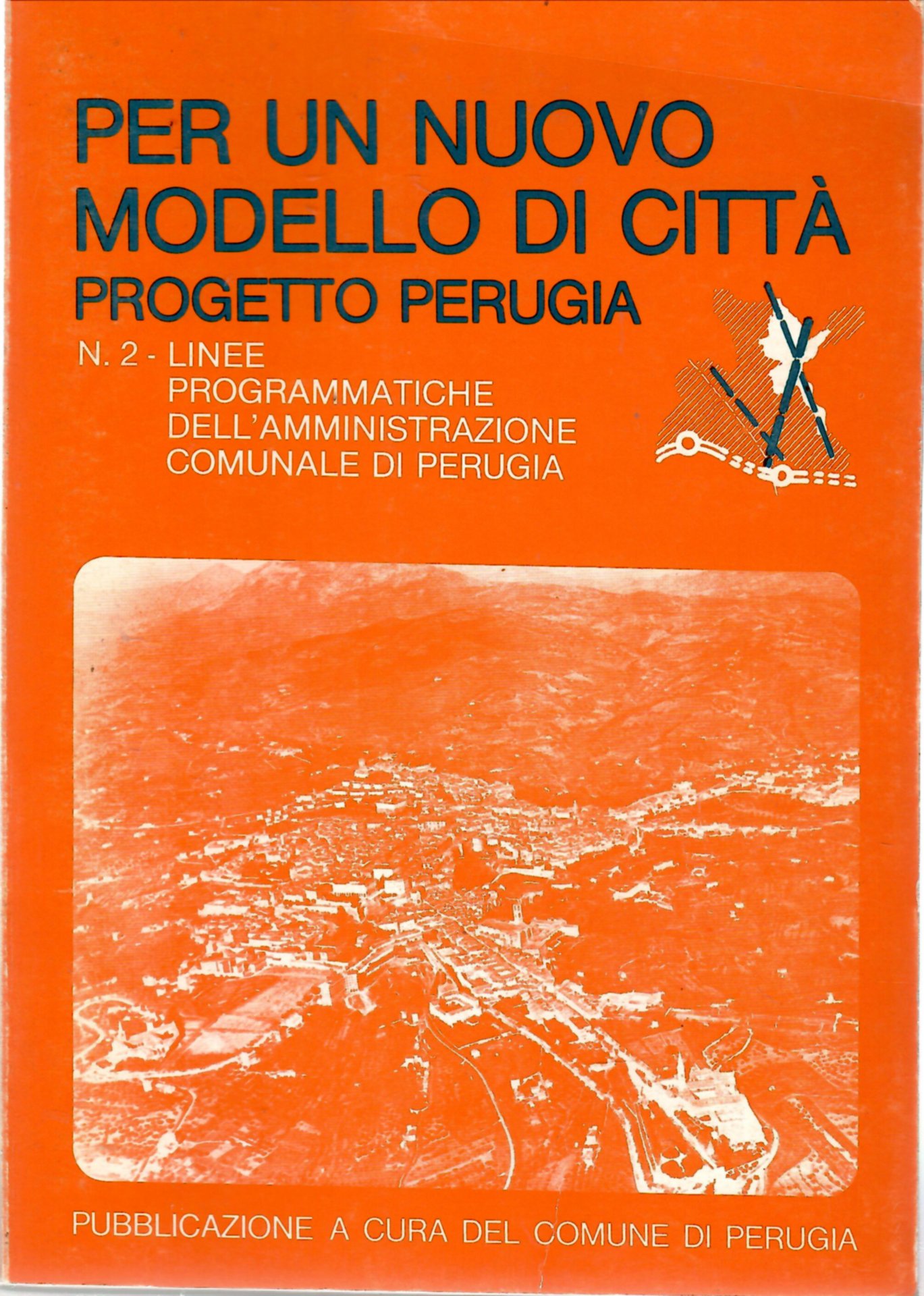 PER UN NUOVO MODELLO DI CITTÀ
PROGETTO PERUGIA

N. 2 - LINEE PROGRAMMATICHE DELL'AMMINISTRAZIONE COMUNALE DI PERUGIA

PUBBLICAZIONE A CURA DEL COMUNE DI PERUGIA